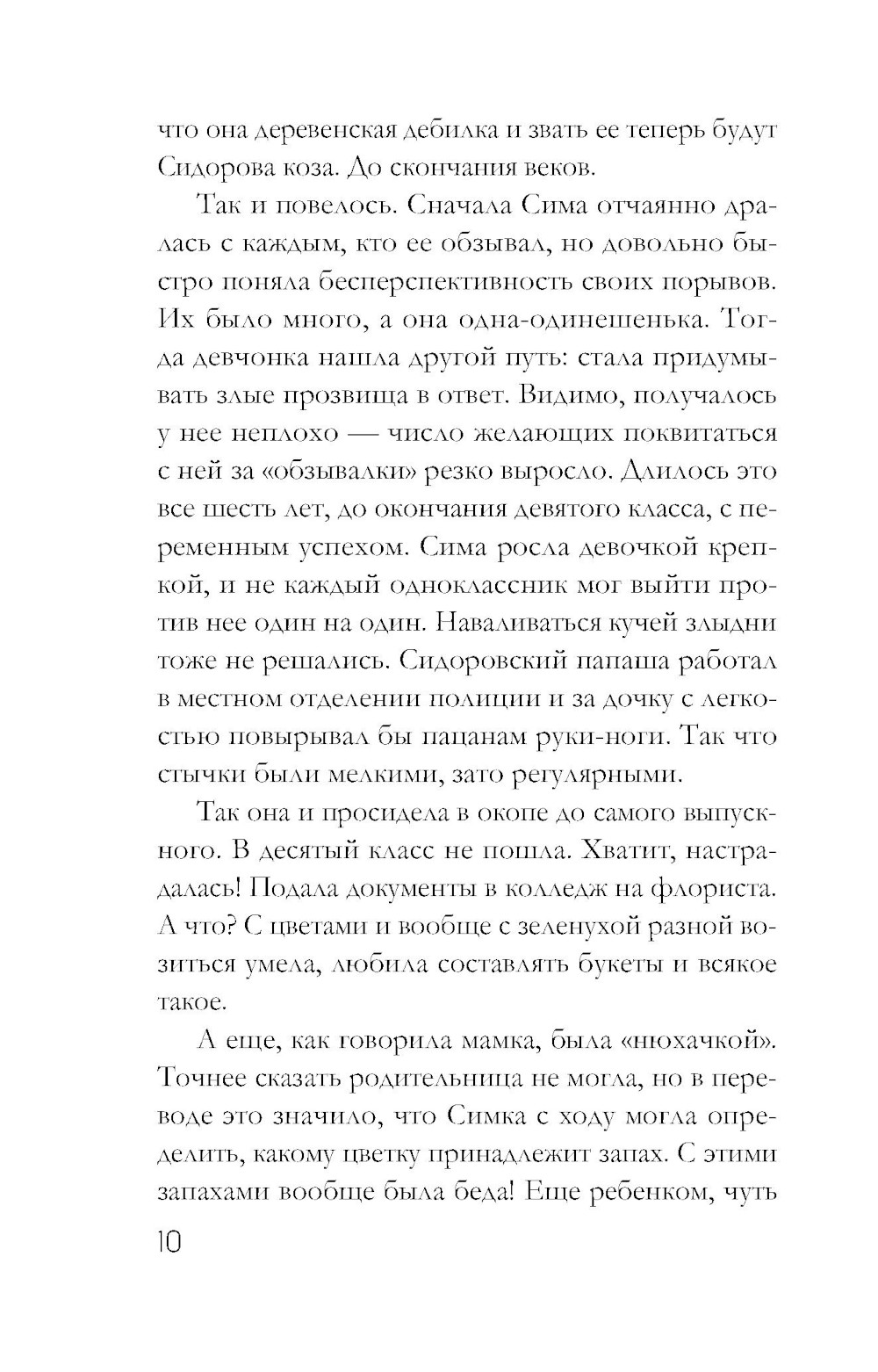 что она деревенская дебилка и звать ее теперь будут Сидорова коза. До скончания веков.

Так и повелось. Сначала Сима отчаянно дралась с каждым, кто ее обзывал, но довольно быстро поняла бесперспективность своих порывов. Их было много, а она одна-одинешенька. Тогда девчонка нашла другой путь: стала придумывать злые прозвища в ответ. Видимо, получалось у нее неплохо — число желающих поквитаться с ней за «обзывалки» резко выросло. Длилось это все шесть лет, до окончания девятого класса, с переменным успехом. Сима росла девочкой крепкой, и не каждый одноклассник мог выйти против нее один на один. Наваливаться кучей злыдни тоже не решались. Сидоровский папаша работал в местном отделении полиции и за дочку с легкостью повырывал бы пацанам руки-ноги. Так что стычки были мелкими, зато регулярными.

Так она и просидела в окопе до самого выпускного. В десятый класс не пошла. Хватит, настрадалась! Подала документы в колледж на флориста. А что? С цветами и вообще с зеленухой разной возиться умела, любила составлять букеты и всякое такое.

А еще, как говорила мамка, была «нюхачкой». Точнее сказать родительница не могла, но в переводе это значило, что Симка с ходу могла определить, какому цветку принадлежит запах. С этими запахами вообще была беда! Еще ребенком, чуть

10